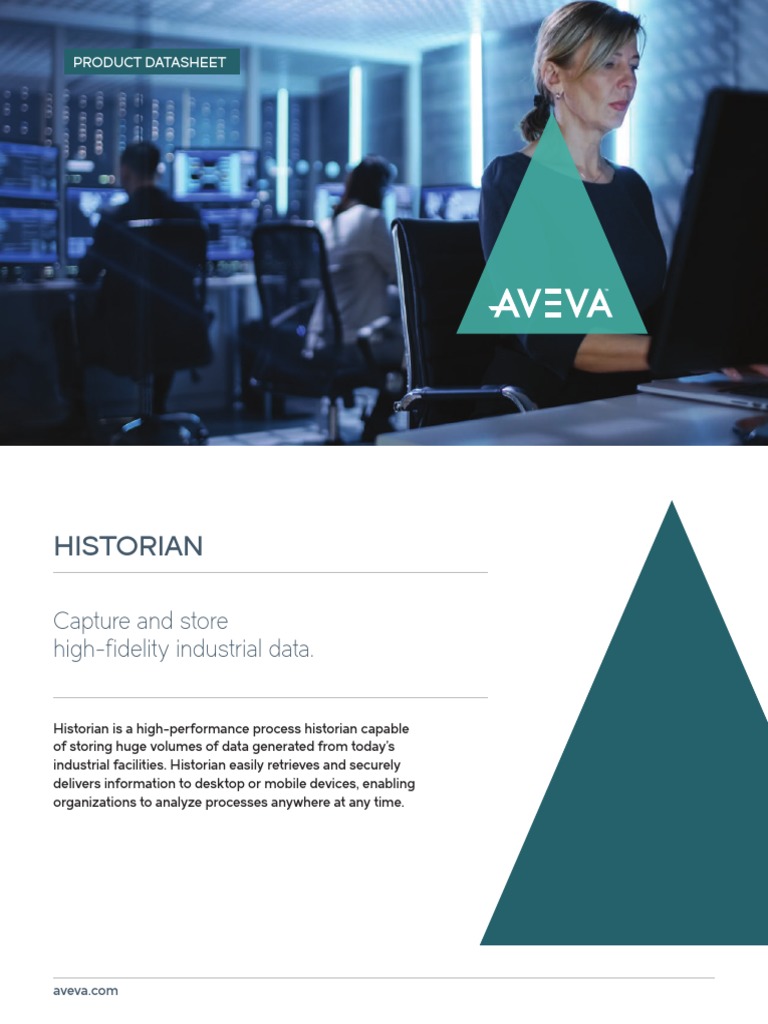 PRODUCT DATASHEET

AVEVA

HISTORIAN

Capture and store high-fidelity industrial data.

Historian is a high-performance process historian capable of storing huge volumes of data generated from today's industrial facilities. Historian easily retrieves and securely delivers information to desktop or mobile devices, enabling organizations to analyze processes anywhere at any time.

aveva.com